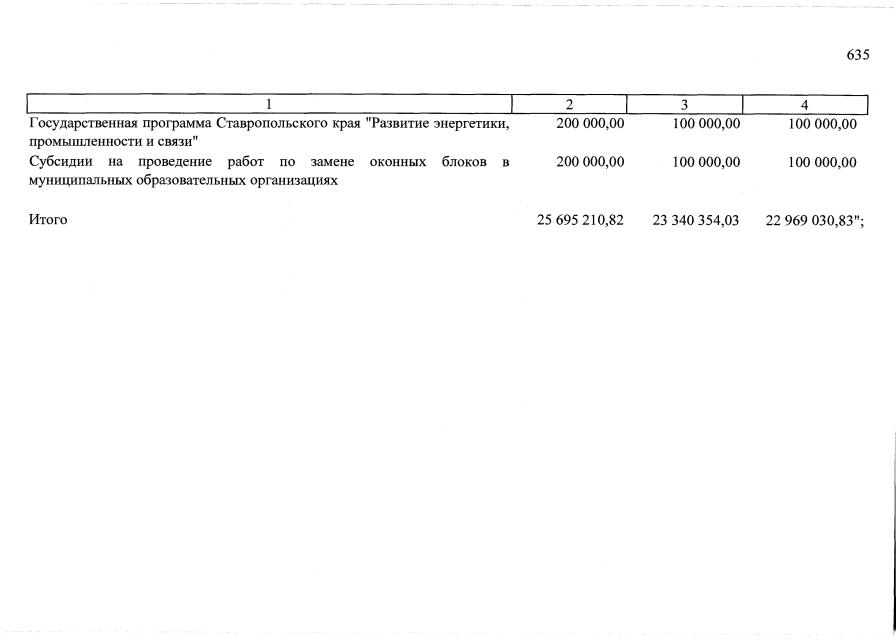 635

| 1 | 2 | 3 | 4 |
|---|---|---|---|
| Государственная программа Ставропольского края "Развитие энергетики, промышленности и связи" | 200 000,00 | 100 000,00 | 100 000,00 |
| Субсидии на проведение работ по замене оконных блоков в муниципальных образовательных организациях | 200 000,00 | 100 000,00 | 100 000,00 |
| Итого | 25 695 210,82 | 23 340 354,03 | 22 969 030,83"; |